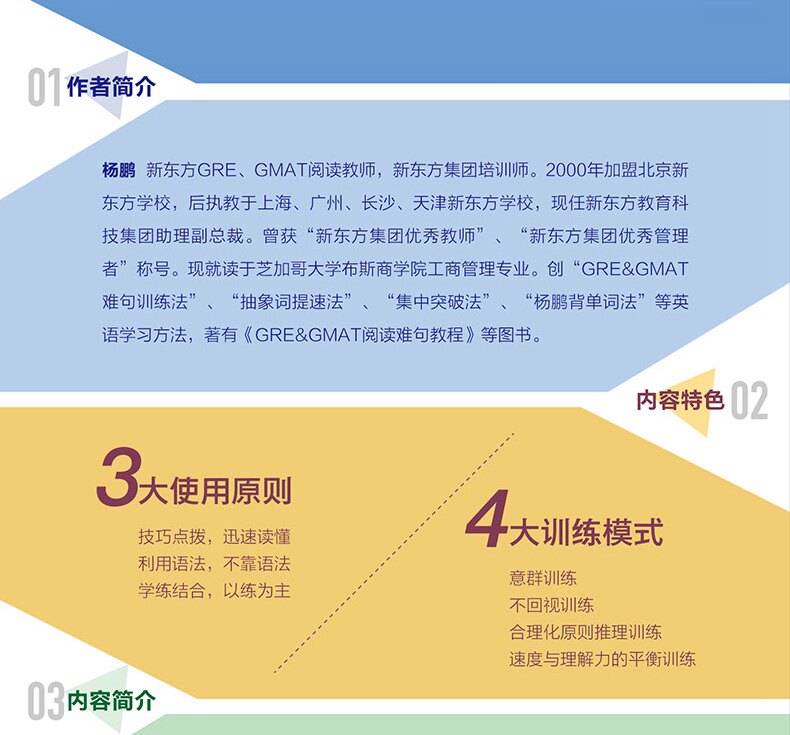 01 作者简介

杨鹏 新东方GRE、GMAT阅读教师，新东方集团培训师。2000年加盟北京新东方学校，后执教于上海、广州、长沙、天津新东方学校，现任新东方教育科技集团助理副总裁。曾获“新东方集团优秀教师”、“新东方集团优秀管理者”称号。现就读于芝加哥大学布斯商学院工商管理专业。创“GRE&GMAT难句训练法”、“抽象词提速法”、“集中突破法”、“杨鹏背单词法”等英语学习方法，著有《GRE&GMAT阅读难句教程》等图书。

内容特色 02

3大使用原则

技巧点拨，迅速读懂
利用语法，不靠语法
学练结合，以练为主

4大训练模式

意群训练
不回视训练
合理化原则推理训练
速度与理解力的平衡训练

03 内容简介